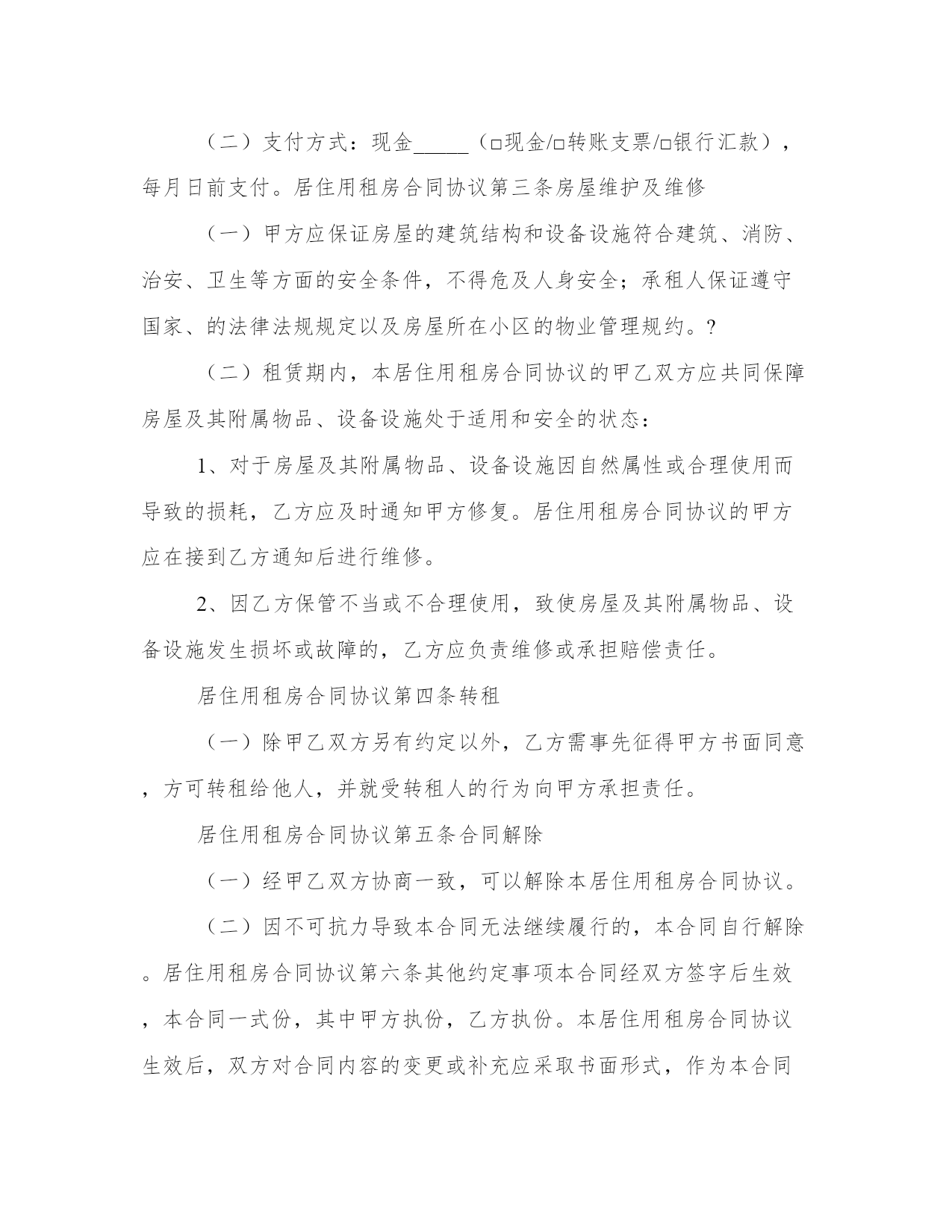 （二）支付方式：现金_____（□现金/□转账支票/□银行汇款），每月日前支付。居住用租房合同协议第三条房屋维护及维修

（一）甲方应保证房屋的建筑结构和设备设施符合建筑、消防、治安、卫生等方面的安全条件，不得危及人身安全；承租人保证遵守国家、的法律法规规定以及房屋所在小区的物业管理规约。?

（二）租赁期内，本居住用租房合同协议的甲乙双方应共同保障房屋及其附属物品、设备设施处于适用和安全的状态：

1、对于房屋及其附属物品、设备设施因自然属性或合理使用而导致的损耗，乙方应及时通知甲方修复。居住用租房合同协议的甲方应在接到乙方通知后进行维修。

2、因乙方保管不当或不合理使用，致使房屋及其附属物品、设备设施发生损坏或故障的，乙方应负责维修或承担赔偿责任。

居住用租房合同协议第四条转租

（一）除甲乙双方另有约定以外，乙方需事先征得甲方书面同意，方可转租给他人，并就受转租人的行为向甲方承担责任。

居住用租房合同协议第五条合同解除

（一）经甲乙双方协商一致，可以解除本居住用租房合同协议。

（二）因不可抗力导致本合同无法继续履行的，本合同自行解除。居住用租房合同协议第六条其他约定事项本合同经双方签字后生效，本合同一式份，其中甲方执份，乙方执份。本居住用租房合同协议生效后，双方对合同内容的变更或补充应采取书面形式，作为本合同